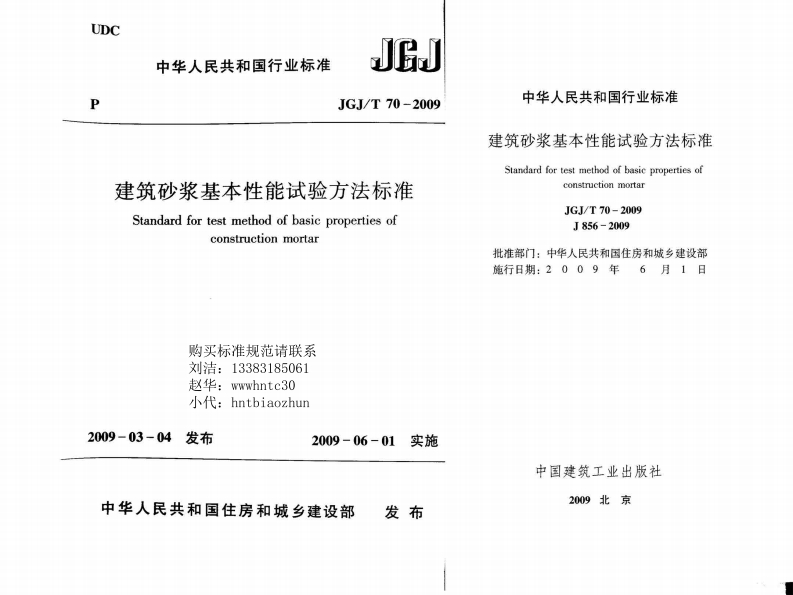 UDC

中华人民共和国行业标准

JGJ

P

JGJ/T 70－2009

建筑砂浆基本性能试验方法标准

Standard for test method of basic properties of construction mortar

购买标准规范请联系
刘洁：13383185061
赵华：wwwhntc30
小代：hntbiaozhun

2009－03－04 发布

2009－06－01 实施

中华人民共和国住房和城乡建设部 发布

中华人民共和国行业标准

建筑砂浆基本性能试验方法标准

Standard for test method of basic properties of construction mortar

JGJ/T 70－2009
J 856－2009

批准部门：中华人民共和国住房和城乡建设部
施行日期：2 0 0 9 年 6 月 1 日

中国建筑工业出版社

2009 北 京